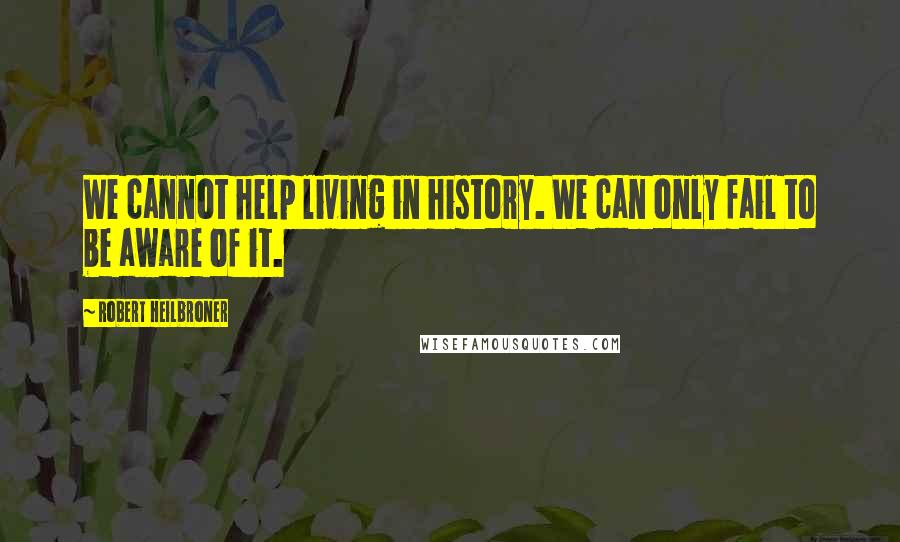 WE CANNOT HELP LIVING IN HISTORY. WE CAN ONLY FAIL TO BE AWARE OF IT.

~ ROBERT HEILBRONER

WISEFAMOUSQUOTES.COM